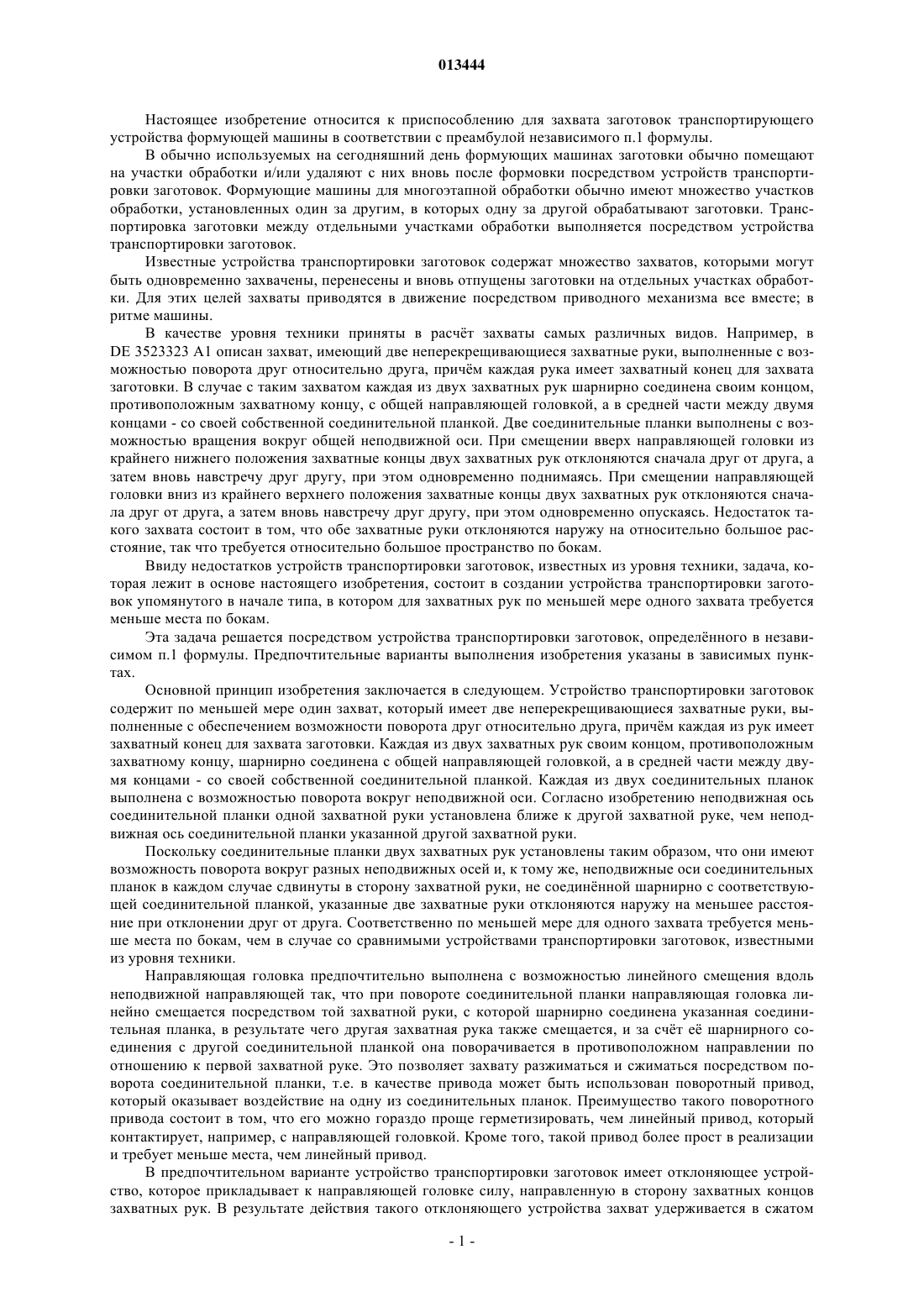 013444

Настоящее изобретение относится к приспособлению для захвата заготовок транспортирующего устройства формующей машины в соответствии с преамбулой независимого п.1 формулы.

В обычно используемых на сегодняшний день формующих машинах заготовки обычно помещают на участки обработки и/или удаляют с них вновь после формовки посредством устройств транспортировки заготовок. Формующие машины для многоэтапной обработки обычно имеют множество участков обработки, установленных один за другим, в которых одну за другой обрабатывают заготовки. Транспортировка заготовки между отдельными участками обработки выполняется посредством устройства транспортировки заготовок.

Известные устройства транспортировки заготовок содержат множество захватов, которыми могут быть одновременно захвачены, перенесены и вновь отпущены заготовки на отдельных участках обработки. Для этих целей захваты приводятся в движение посредством приводного механизма все вместе; в ритме машины.

В качестве уровня техники приняты в расчёт захваты самых различных видов. Например, в DE 3523323 A1 описан захват, имеющий две неперекрещивающиеся захватные руки, выполненные с возможностью поворота друг относительно друга, причём каждая рука имеет захватный конец для захвата заготовки. В случае с таким захватом каждая из двух захватных рук шарнирно соединена своим концом, противоположным захватному концу, с общей направляющей головкой, а в средней части между двумя концами - со своей собственной соединительной планкой. Две соединительные планки выполнены с возможностью вращения вокруг общей неподвижной оси. При смещении вверх направляющей головки из крайнего нижнего положения захватные концы двух захватных рук отклоняются сначала друг от друга, а затем вновь навстречу друг другу, при этом одновременно поднимаясь. При смещении направляющей головки вниз из крайнего верхнего положения захватные концы двух захватных рук отклоняются сначала друг от друга, а затем вновь навстречу друг другу, при этом одновременно опускаясь. Недостаток такого захвата состоит в том, что обе захватные руки отклоняются наружу на относительно большое расстояние, так что требуется относительно большое пространство по бокам.

Ввиду недостатков устройств транспортировки заготовок, известных из уровня техники, задача, которая лежит в основе настоящего изобретения, состоит в создании устройства транспортировки заготовок упомянутого в начале типа, в котором для захватных рук по меньшей мере одного захвата требуется меньше места по бокам.

Эта задача решается посредством устройства транспортировки заготовок, определённого в независимом п.1 формулы. Предпочтительные варианты выполнения изобретения указаны в зависимых пунктах.

Основной принцип изобретения заключается в следующем. Устройство транспортировки заготовок содержит по меньшей мере один захват, который имеет две неперекрещивающиеся захватные руки, выполненные с обеспечением возможности поворота друг относительно друга, причём каждая из рук имеет захватный конец для захвата заготовки. Каждая из двух захватных рук своим концом, противоположным захватному концу, шарнирно соединена с общей направляющей головкой, а в средней части между двумя концами - со своей собственной соединительной планкой. Каждая из двух соединительных планок выполнена с возможностью поворота вокруг неподвижной оси. Согласно изобретению неподвижная ось соединительной планки одной захватной руки установлена ближе к другой захватной руке, чем неподвижная ось соединительной планки указанной другой захватной руки.

Поскольку соединительные планки двух захватных рук установлены таким образом, что они имеют возможность поворота вокруг разных неподвижных осей и, к тому же, неподвижные оси соединительных планок в каждом случае сдвинуты в сторону захватной руки, не соединённой шарнирно с соответствующей соединительной планкой, указанные две захватные руки отклоняются наружу на меньшее расстояние при отклонении друг от друга. Соответственно по меньшей мере для одного захвата требуется меньше места по бокам, чем в случае со сравнимыми устройствами транспортировки заготовок, известными из уровня техники.

Направляющая головка предпочтительно выполнена с возможностью линейного смещения вдоль неподвижной направляющей так, что при повороте соединительной планки направляющая головка линейно смещается посредством той захватной руки, с которой шарнирно соединена указанная соединительная планка, в результате чего другая захватная рука также смещается, и за счёт её шарнирного соединения с другой соединительной планкой она поворачивается в противоположном направлении по отношению к первой захватной руке. Это позволяет захвату разжиматься и сжиматься посредством поворота соединительной планки, т.е. в качестве привода может быть использован поворотный привод, который оказывает воздействие на одну из соединительных планок. Преимущество такого поворотного привода состоит в том, что его можно гораздо проще герметизировать, чем линейный привод, который контактирует, например, с направляющей головкой. Кроме того, такой привод более прост в реализации и требует меньше места, чем линейный привод.

В предпочтительном варианте устройство транспортировки заготовок имеет отклоняющее устройство, которое прикладывает к направляющей головке силу, направленную в сторону захватных концов захватных рук. В результате действия такого отклоняющего устройства захват удерживается в сжатом

- 1 -